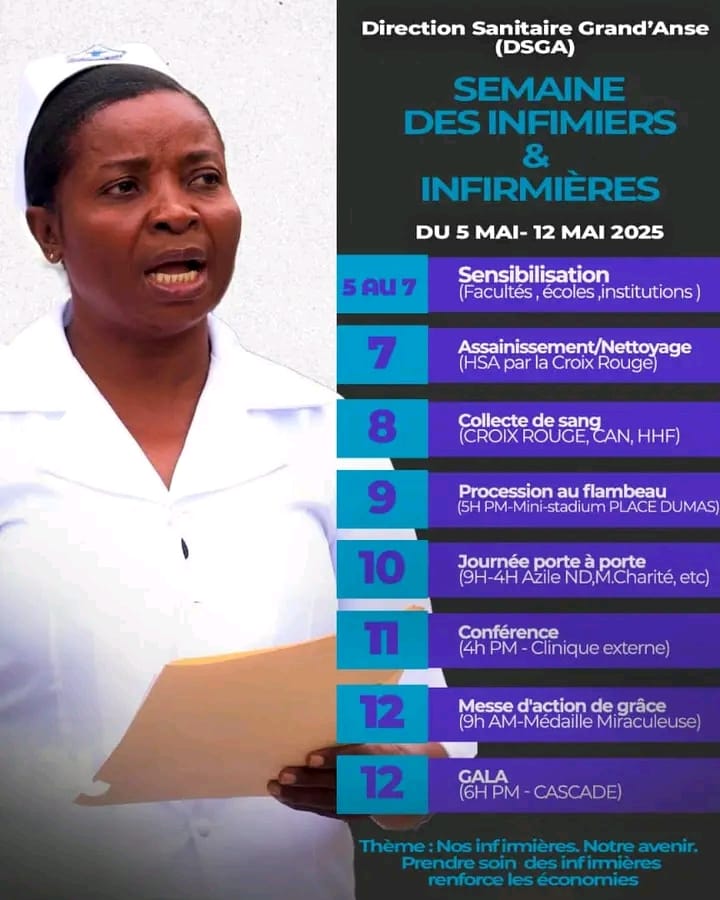 Direction Sanitaire Grand'Anse (DSGA)

SEMAINE DES INFIMIERS & INFIRMIÈRES

DU 5 MAI- 12 MAI 2025

5 AU 7 Sensibilisation (Facultés , écoles ,institutions )

7 Assainissement/Nettoyage (HSA par la Croix Rouge)

8 Collecte de sang (CROIX ROUGE, CAN, HHF)

9 Procession au flambeau (5H PM-Mini-stadium PLACE DUMAS)

10 Journée porte à porte (9H-4H Azile ND,M.Charité, etc)

11 Conférence (4h PM - Clinique externe)

12 Messe d'action de grâce (9h AM-Médaille Miraculeuse)

12 GALA (6H PM - CASCADE)

Thème : Nos infirmières. Notre avenir. Prendre soin des infirmières renforce les économies